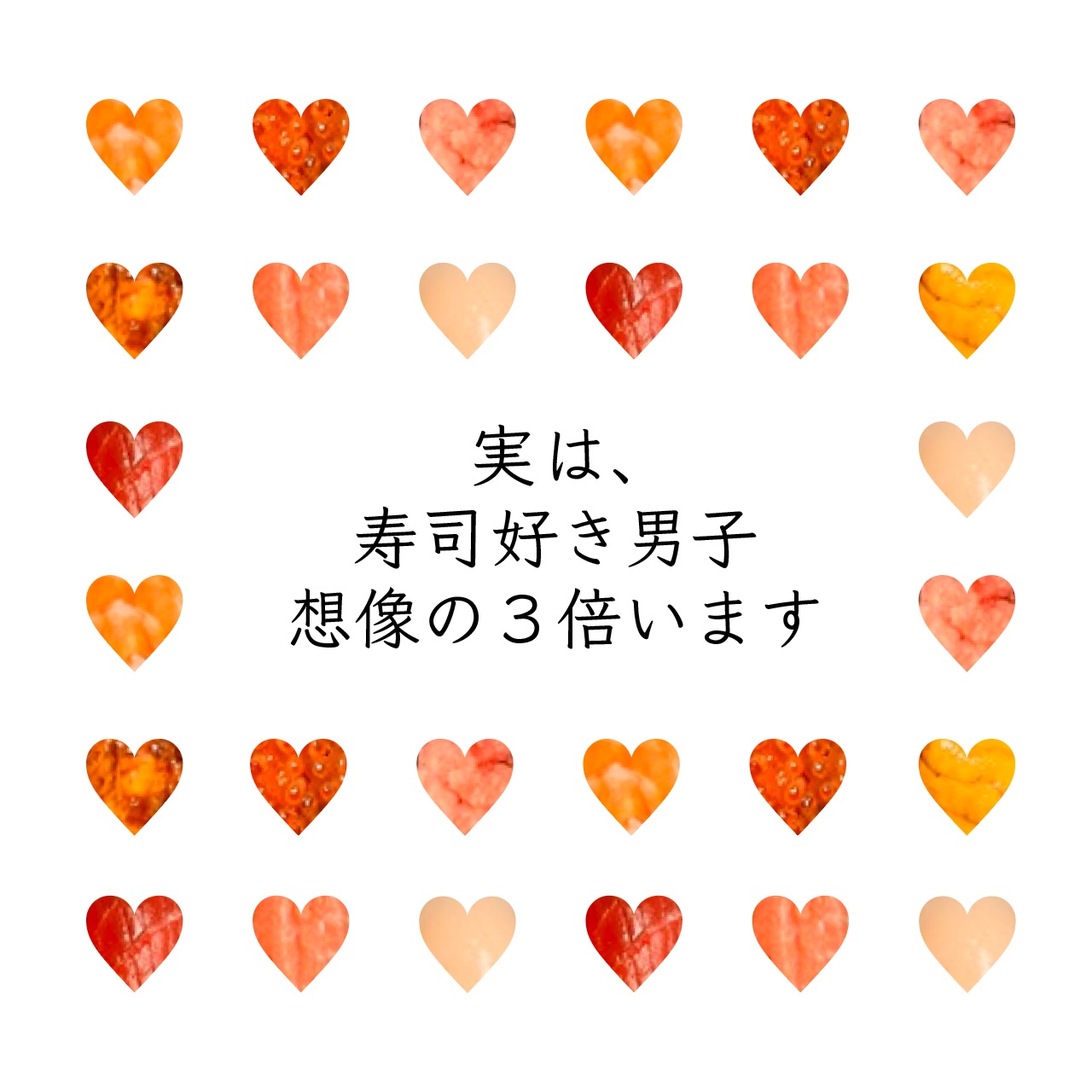 実は、
寿司好き男子
想像の３倍います